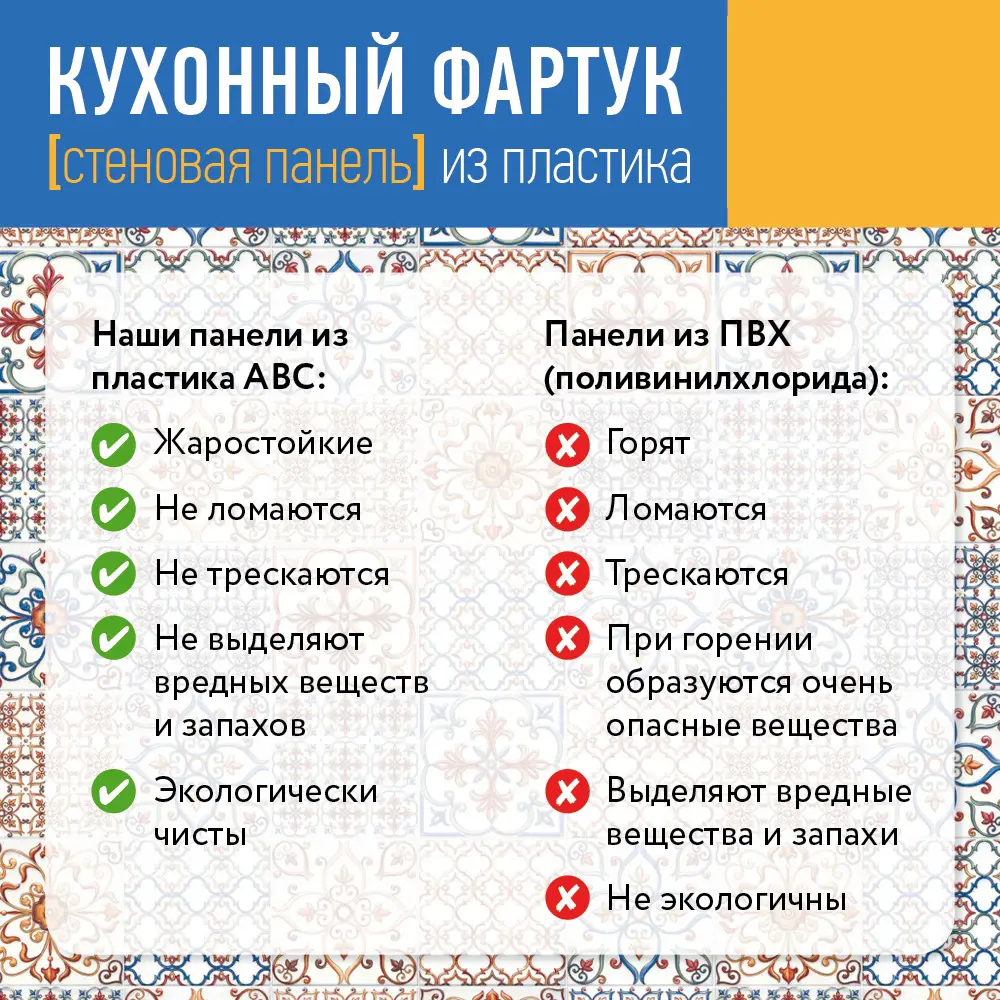 КУХОННЫЙ ФАРТУК
[стеновая панель] из пластика

Наши панели из пластика АВС:

Жаростойкие

Не ломаются

Не трескаются

Не выделяют вредных веществ и запахов

Экологически чисты

Панели из ПВХ (поливинилхлорида):

Горят

Ломаются

Трескаются

При горении образуются очень опасные вещества

Выделяют вредные вещества и запахи

Не экологичны